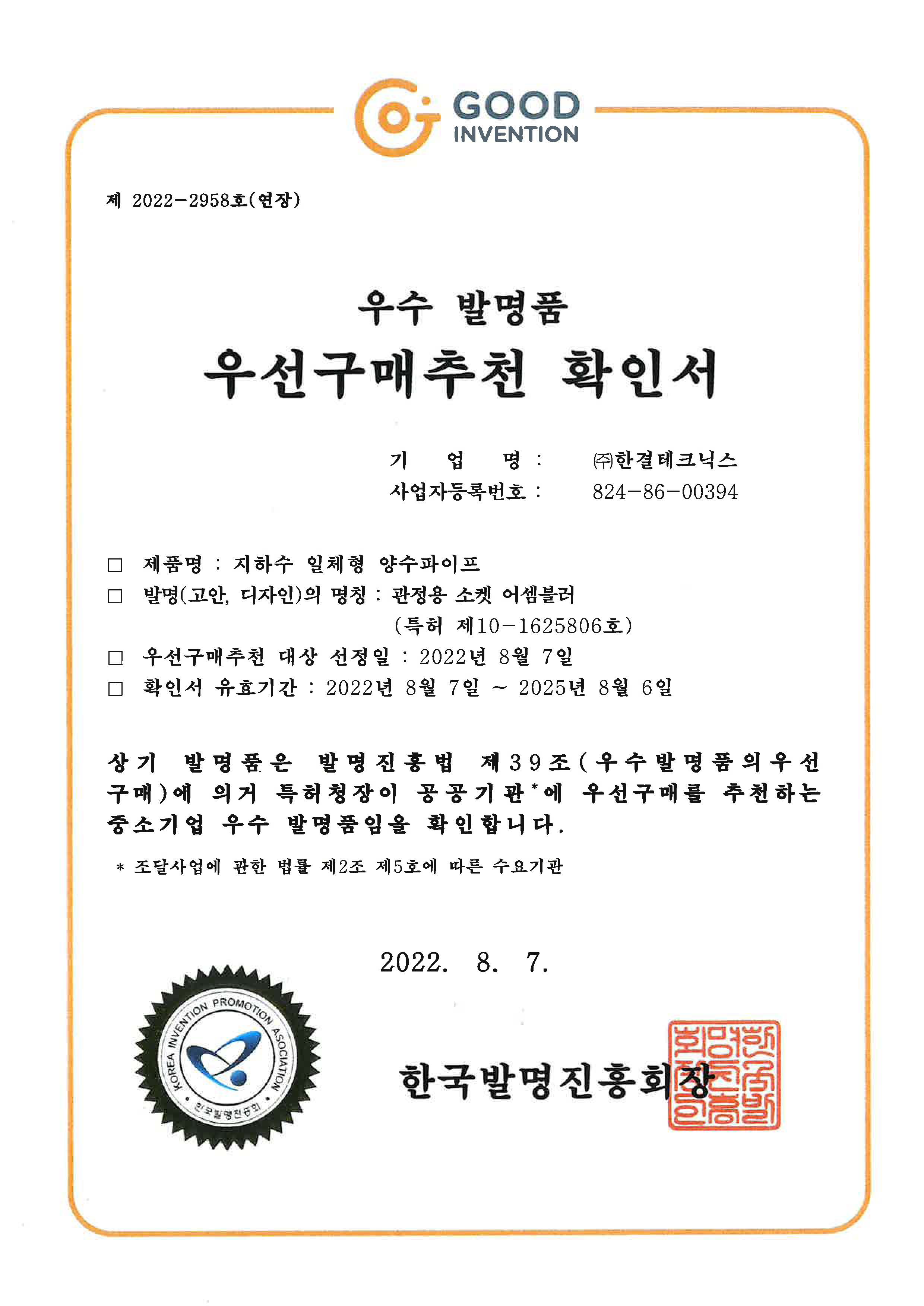 GOOD INVENTION

제 2022-2958호(연장)

우수 발명품
우선구매추천 확인서

기 업 명 : ㈜한결테크닉스
사업자등록번호 : 824-86-00394

□ 제품명 : 지하수 일체형 양수파이프
□ 발명(고안, 디자인)의 명칭 : 관정용 소켓 어셈블러
(특허 제10-1625806호)
□ 우선구매추천 대상 선정일 : 2022년 8월 7일
□ 확인서 유효기간 : 2022년 8월 7일 ~ 2025년 8월 6일

상기 발명품은 발명진흥법 제39조(우수발명품의우선구매)에 의거 특허청장이 공공기관*에 우선구매를 추천하는 중소기업 우수 발명품임을 확인합니다.

* 조달사업에 관한 법률 제2조 제5호에 따른 수요기관

2022. 8. 7.

KOREA INVENTION PROMOTION ASSOCIATION
한국발명진흥회

한국발명진흥회장

한국발명진흥회장인